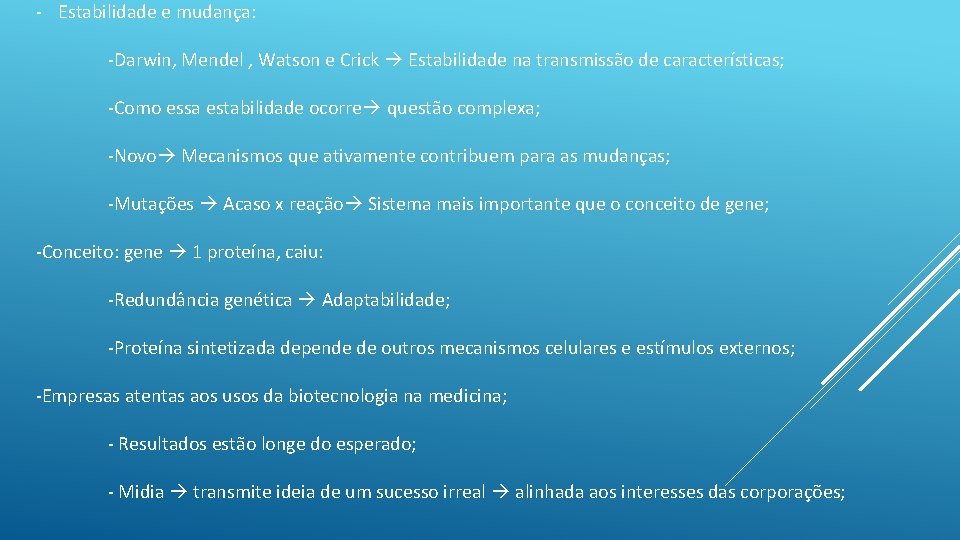 - Estabilidade e mudança:

-Darwin, Mendel , Watson e Crick → Estabilidade na transmissão de características;

-Como essa estabilidade ocorre→ questão complexa;

-Novo→ Mecanismos que ativamente contribuem para as mudanças;

-Mutações → Acaso x reação→ Sistema mais importante que o conceito de gene;

-Conceito: gene → 1 proteína, caiu:

-Redundância genética → Adaptabilidade;

-Proteína sintetizada depende de outros mecanismos celulares e estímulos externos;

-Empresas atentas aos usos da biotecnologia na medicina;

- Resultados estão longe do esperado;

- Midia → transmite ideia de um sucesso irreal → alinhada aos interesses das corporações;